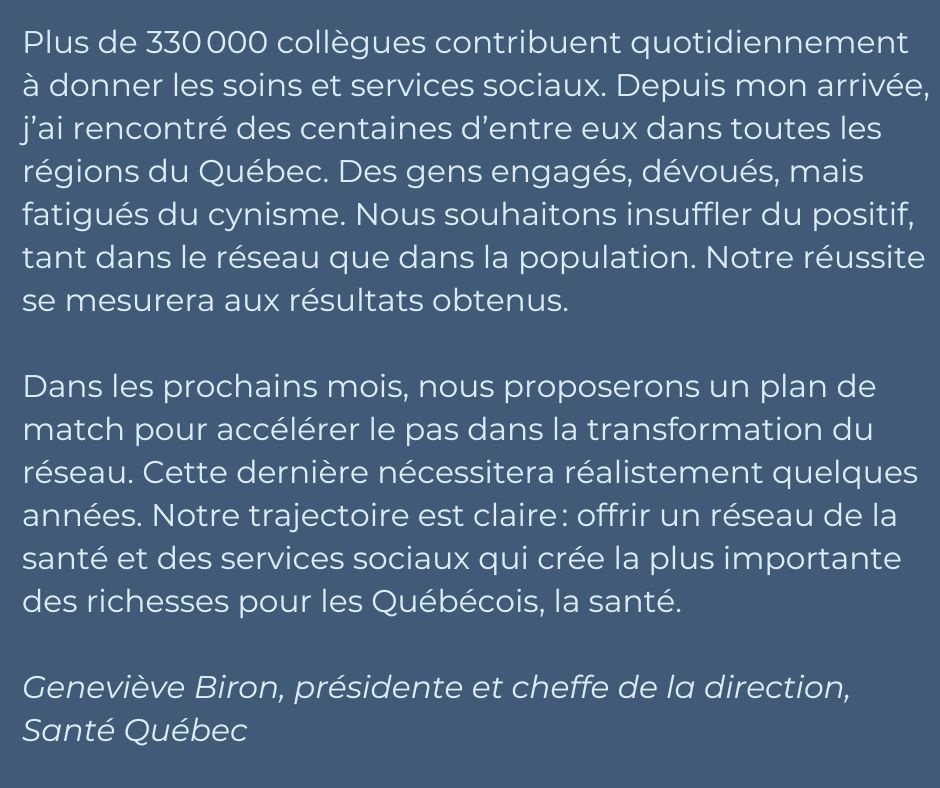 Plus de 330 000 collègues contribuent quotidiennement à donner les soins et services sociaux. Depuis mon arrivée, j'ai rencontré des centaines d'entre eux dans toutes les régions du Québec. Des gens engagés, dévoués, mais fatigués du cynisme. Nous souhaitons insuffler du positif, tant dans le réseau que dans la population. Notre réussite se mesurera aux résultats obtenus.

Dans les prochains mois, nous proposerons un plan de match pour accélérer le pas dans la transformation du réseau. Cette dernière nécessitera réalistement quelques années. Notre trajectoire est claire : offrir un réseau de la santé et des services sociaux qui crée la plus importante des richesses pour les Québécois, la santé.

Geneviève Biron, présidente et cheffe de la direction, Santé Québec